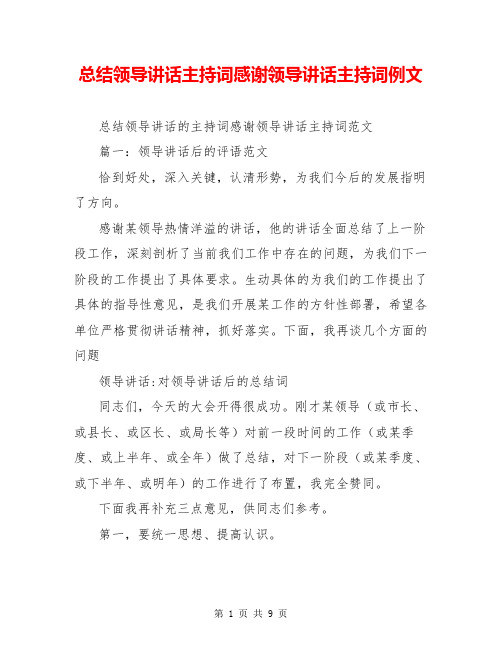 总结领导讲话主持词感谢领导讲话主持词例文

总结领导讲话的主持词感谢领导讲话主持词范文

篇一：领导讲话后的评语范文

恰到好处，深入关键，认清形势，为我们今后的发展指明了方向。

感谢某领导热情洋溢的讲话，他的讲话全面总结了上一阶段工作，深刻剖析了当前我们工作中存在的问题，为我们下一阶段的工作提出了具体要求。生动具体的为我们的工作提出了具体的指导性意见，是我们开展某工作的方针性部署，希望各单位严格贯彻讲话精神，抓好落实。下面，我再谈几个方面的问题

领导讲话:对领导讲话后的总结词

同志们，今天的大会开得很成功。刚才某领导（或市长、或县长、或区长、或局长等）对前一段时间的工作（或某季度、或上半年、或全年）做了总结，对下一阶段（或某季度、或下半年、或明年）的工作进行了布置，我完全赞同。

下面我再补充三点意见，供同志们参考。

第一，要统一思想、提高认识。

第 1 页 共 9 页